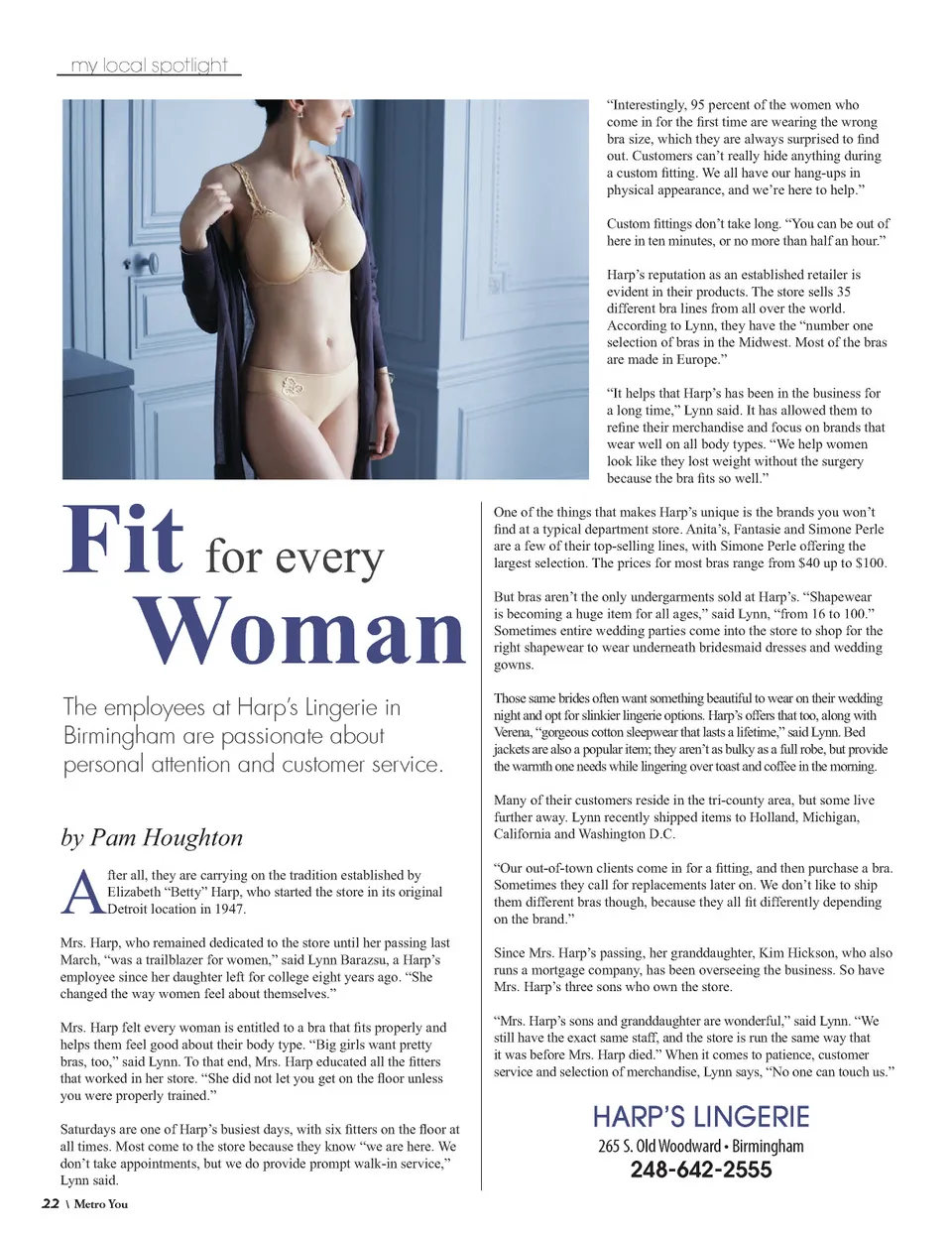 my local spotlight

Fit for every Woman

The employees at Harp's Lingerie in Birmingham are passionate about personal attention and customer service.

by Pam Houghton

After all, they are carrying on the tradition established by Elizabeth "Betty" Harp, who started the store in its original Detroit location in 1947.

Mrs. Harp, who remained dedicated to the store until her passing last March, "was a trailblazer for women," said Lynn Barazsu, a Harp's employee since her daughter left for college eight years ago. "She changed the way women feel about themselves."

Mrs. Harp felt every woman is entitled to a bra that fits properly and helps them feel good about their body type. "Big girls want pretty bras, too," said Lynn. To that end, Mrs. Harp educated all the fitters that worked in her store. "She did not let you get on the floor unless you were properly trained."

Saturdays are one of Harp's busiest days, with six fitters on the floor at all times. Most come to the store because they know "we are here. We don't take appointments, but we do provide prompt walk-in service," Lynn said.

"Interestingly, 95 percent of the women who come in for the first time are wearing the wrong bra size, which they are always surprised to find out. Customers can't really hide anything during a custom fitting. We all have our hang-ups in physical appearance, and we're here to help."

Custom fittings don't take long. "You can be out of here in ten minutes, or no more than half an hour."

Harp's reputation as an established retailer is evident in their products. The store sells 35 different bra lines from all over the world. According to Lynn, they have the "number one selection of bras in the Midwest. Most of the bras are made in Europe."

"It helps that Harp's has been in the business for a long time," Lynn said. It has allowed them to refine their merchandise and focus on brands that wear well on all body types. "We help women look like they lost weight without the surgery because the bra fits so well."

One of the things that makes Harp's unique is the brands you won't find at a typical department store. Anita's, Fantasie and Simone Perle are a few of their top-selling lines, with Simone Perle offering the largest selection. The prices for most bras range from $40 up to $100.

But bras aren't the only undergarments sold at Harp's. "Shapewear is becoming a huge item for all ages," said Lynn, "from 16 to 100." Sometimes entire wedding parties come into the store to shop for the right shapewear to wear underneath bridesmaid dresses and wedding gowns.

Those same brides often want something beautiful to wear on their wedding night and opt for slinkier lingerie options. Harp's offers that too, along with Verena, "gorgeous cotton sleepwear that lasts a lifetime," said Lynn. Bed jackets are also a popular item; they aren't as bulky as a full robe, but provide the warmth one needs while lingering over toast and coffee in the morning.

Many of their customers reside in the tri-county area, but some live further away. Lynn recently shipped items to Holland, Michigan, California and Washington D.C.

"Our out-of-town clients come in for a fitting, and then purchase a bra. Sometimes they call for replacements later on. We don't like to ship them different bras though, because they all fit differently depending on the brand."

Since Mrs. Harp's passing, her granddaughter, Kim Hickson, who also runs a mortgage company, has been overseeing the business. So have Mrs. Harp's three sons who own the store.

"Mrs. Harp's sons and granddaughter are wonderful," said Lynn. "We still have the exact same staff, and the store is run the same way that it was before Mrs. Harp died." When it comes to patience, customer service and selection of merchandise, Lynn says, "No one can touch us."

HARP'S LINGERIE
265 S. Old Woodward • Birmingham
248-642-2555

22 \ Metro You